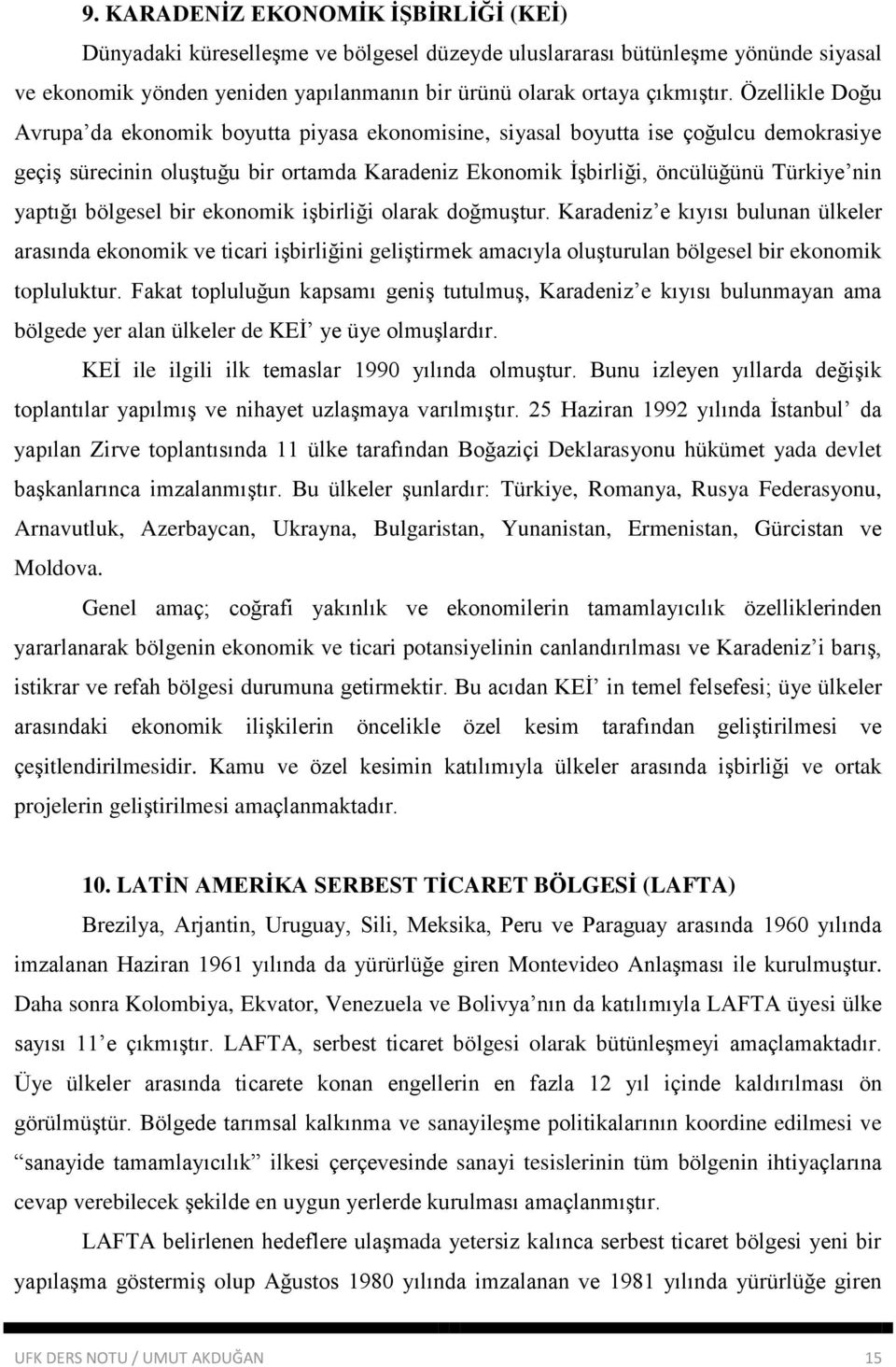 9. KARADENİZ EKONOMİK İŞBİRLİĞİ (KEİ)

Dünyadaki küreselleşme ve bölgesel düzeyde uluslararası bütünleşme yönünde siyasal ve ekonomik yönden yeniden yapılanmanın bir ürünü olarak ortaya çıkmıştır. Özellikle Doğu Avrupa'da ekonomik boyutta piyasa ekonomisine, siyasal boyutta ise çoğulcu demokrasiye geçiş sürecinin oluştuğu bir ortamda Karadeniz Ekonomik İşbirliği, öncülüğünü Türkiye'nin yaptığı bölgesel bir ekonomik işbirliği olarak doğmuştur. Karadeniz'e kıyısı bulunan ülkeler arasında ekonomik ve ticari işbirliğini geliştirmek amacıyla oluşturulan bölgesel bir ekonomik topluluktur. Fakat topluluğun kapsamı geniş tutulmuş, Karadeniz'e kıyısı bulunmayan ama bölgede yer alan ülkeler de KEİ' ye üye olmuşlardır.

KEİ ile ilgili ilk temaslar 1990 yılında olmuştur. Bunu izleyen yıllarda değişik toplantılar yapılmış ve nihayet uzlaşmaya varılmıştır. 25 Haziran 1992 yılında İstanbul' da yapılan Zirve toplantısında 11 ülke tarafından Boğaziçi Deklarasyonu hükümet yada devlet başkanlarınca imzalanmıştır. Bu ülkeler şunlardır: Türkiye, Romanya, Rusya Federasyonu, Arnavutluk, Azerbaycan, Ukrayna, Bulgaristan, Yunanistan, Ermenistan, Gürcistan ve Moldova.

Genel amaç; coğrafi yakınlık ve ekonomilerin tamamlayıcılık özelliklerinden yararlanarak bölgenin ekonomik ve ticari potansiyelinin canlandırılması ve Karadeniz'i barış, istikrar ve refah bölgesi durumuna getirmektir. Bu acıdan KEİ' in temel felsefesi; üye ülkeler arasındaki ekonomik ilişkilerin öncelikle özel kesim tarafından geliştirilmesi ve çeşitlendirilmesidir. Kamu ve özel kesimin katılımıyla ülkeler arasında işbirliği ve ortak projelerin geliştirilmesi amaçlanmaktadır.

10. LATİN AMERİKA SERBEST TİCARET BÖLGESİ (LAFTA)

Brezilya, Arjantin, Uruguay, Sili, Meksika, Peru ve Paraguay arasında 1960 yılında imzalanan Haziran 1961 yılında da yürürlüğe giren Montevideo Anlaşması ile kurulmuştur. Daha sonra Kolombiya, Ekvator, Venezuela ve Bolivya'nın da katılımıyla LAFTA üyesi ülke sayısı 11'e çıkmıştır. LAFTA, serbest ticaret bölgesi olarak bütünleşmeyi amaçlamaktadır. Üye ülkeler arasında ticarete konan engellerin en fazla 12 yıl içinde kaldırılması ön görülmüştür. Bölgede tarımsal kalkınma ve sanayileşme politikalarının koordine edilmesi ve "sanayide tamamlayıcılık" ilkesi çerçevesinde sanayi tesislerinin tüm bölgenin ihtiyaçlarına cevap verebilecek şekilde en uygun yerlerde kurulması amaçlanmıştır.

LAFTA belirlenen hedeflere ulaşmada yetersiz kalınca serbest ticaret bölgesi yeni bir yapılaşma göstermiş olup Ağustos 1980 yılında imzalanan ve 1981 yılında yürürlüğe giren

UFK DERS NOTU / UMUT AKDUĞAN 15